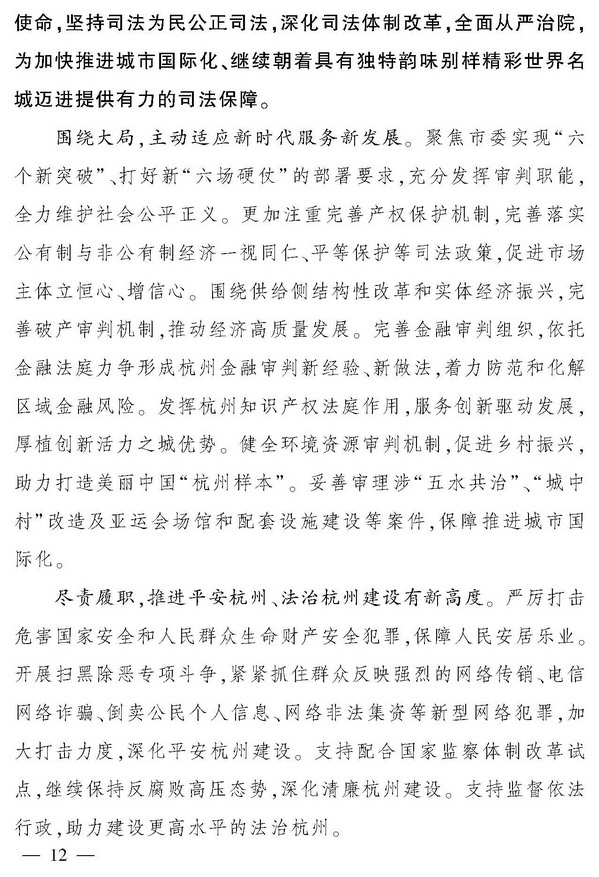 使命，坚持司法为民公正司法，深化司法体制改革，全面从严治院，为加快推进城市国际化、继续朝着具有独特韵味别样精彩世界名城迈进提供有力的司法保障。

围绕大局，主动适应新时代服务新发展。聚焦市委实现“六个新突破”、打好新“六场硬仗”的部署要求，充分发挥审判职能，全力维护社会公平正义。更加注重完善产权保护机制，完善落实公有制与非公有制经济一视同仁、平等保护等司法政策，促进市场主体立恒心、增信心。围绕供给侧结构性改革和实体经济振兴，完善破产审判机制，推动经济高质量发展。完善金融审判组织，依托金融法庭力争形成杭州金融审判新经验、新做法，着力防范和化解区域金融风险。发挥杭州知识产权法庭作用，服务创新驱动发展，厚植创新活力之城优势。健全环境资源审判机制，促进乡村振兴，助力打造美丽中国“杭州样本”。妥善审理涉“五水共治”、“城中村”改造及亚运会场馆和配套设施建设等案件，保障推进城市国际化。

尽责履职，推进平安杭州、法治杭州建设有新高度。严厉打击危害国家安全和人民群众生命财产安全犯罪，保障人民安居乐业。开展扫黑除恶专项斗争，紧紧抓住群众反映强烈的网络传销、电信网络诈骗、倒卖公民个人信息、网络非法集资等新型网络犯罪，加大打击力度，深化平安杭州建设。支持配合国家监察体制改革试点，继续保持反腐败高压态势，深化清廉杭州建设。支持监督依法行政，助力建设更高水平的法治杭州。

— 12 —